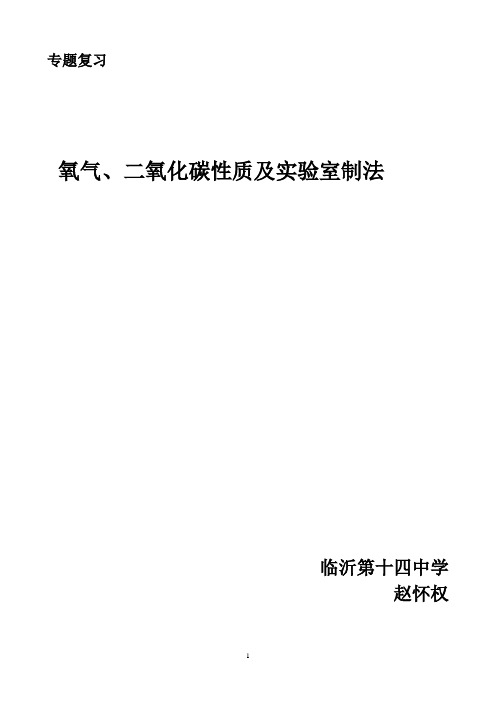 专题复习

氧气、二氧化碳性质及实验室制法

临沂第十四中学
赵怀权

1